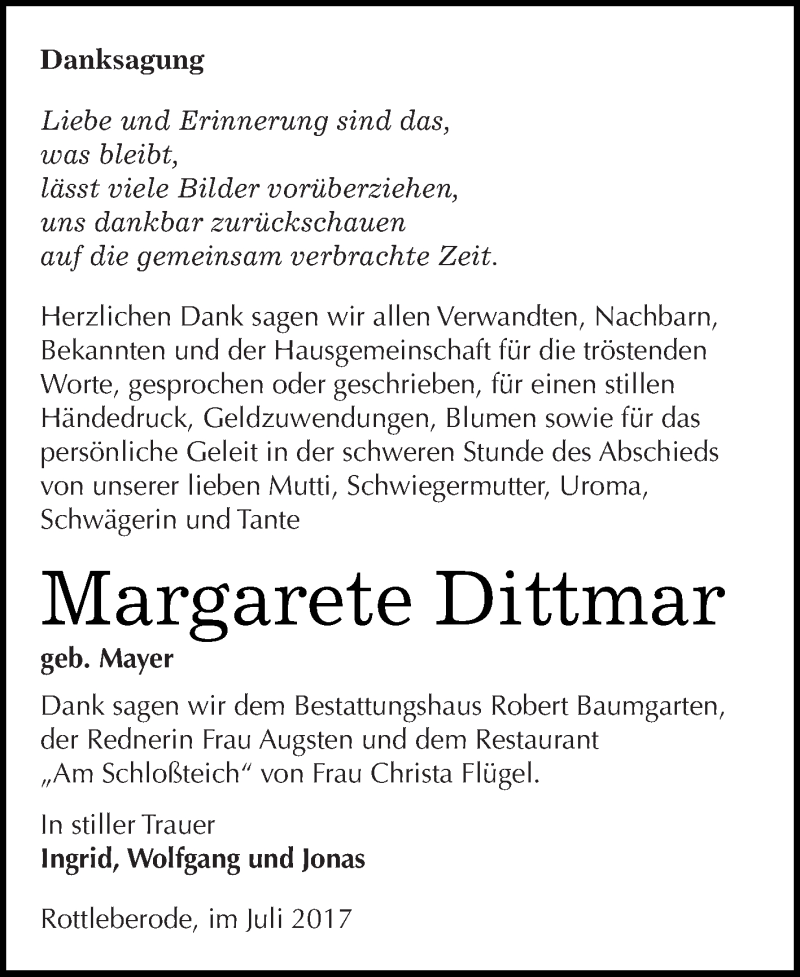 Danksagung

Liebe und Erinnerung sind das,
was bleibt,
lässt viele Bilder vorüberziehen,
uns dankbar zurückschauen
auf die gemeinsam verbrachte Zeit.

Herzlichen Dank sagen wir allen Verwandten, Nachbarn, Bekannten und der Hausgemeinschaft für die tröstenden Worte, gesprochen oder geschrieben, für einen stillen Händedruck, Geldzuwendungen, Blumen sowie für das persönliche Geleit in der schweren Stunde des Abschieds von unserer lieben Mutti, Schwiegermutter, Uroma, Schwägerin und Tante

Margarete Dittmar
geb. Mayer

Dank sagen wir dem Bestattungshaus Robert Baumgarten, der Rednerin Frau Augsten und dem Restaurant „Am Schloßteich“ von Frau Christa Flügel.

In stiller Trauer
Ingrid, Wolfgang und Jonas

Rottleberode, im Juli 2017